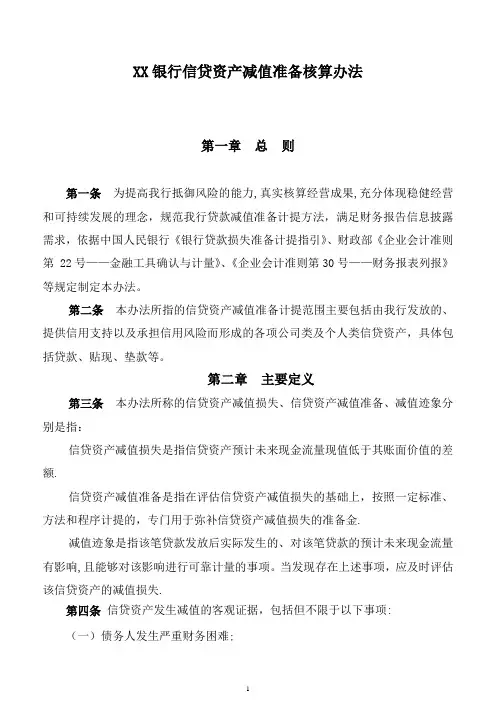 XX 银行信贷资产减值准备核算办法

第一章　总　则

第一条　为提高我行抵御风险的能力,真实核算经营成果,充分体现稳健经营和可持续发展的理念，规范我行贷款减值准备计提方法，满足财务报告信息披露需求，依据中国人民银行《银行贷款损失准备计提指引》、财政部《企业会计准则第 22 号——金融工具确认与计量》、《企业会计准则第 30 号——财务报表列报》等规定制定本办法。

第二条　本办法所指的信贷资产减值准备计提范围主要包括由我行发放的、提供信用支持以及承担信用风险而形成的各项公司类及个人类信贷资产，具体包括贷款、贴现、垫款等。

第二章　主要定义

第三条　本办法所称的信贷资产减值损失、信贷资产减值准备、减值迹象分别是指:

信贷资产减值损失是指信贷资产预计未来现金流量现值低于其账面价值的差额.

信贷资产减值准备是指在评估信贷资产减值损失的基础上，按照一定标准、方法和程序计提的，专门用于弥补信贷资产减值损失的准备金.

减值迹象是指该笔贷款发放后实际发生的、对该笔贷款的预计未来现金流量有影响,且能够对该影响进行可靠计量的事项。当发现存在上述事项，应及时评估该信贷资产的减值损失.

第四条　信贷资产发生减值的客观证据，包括但不限于以下事项:

（一）债务人发生严重财务困难;

1